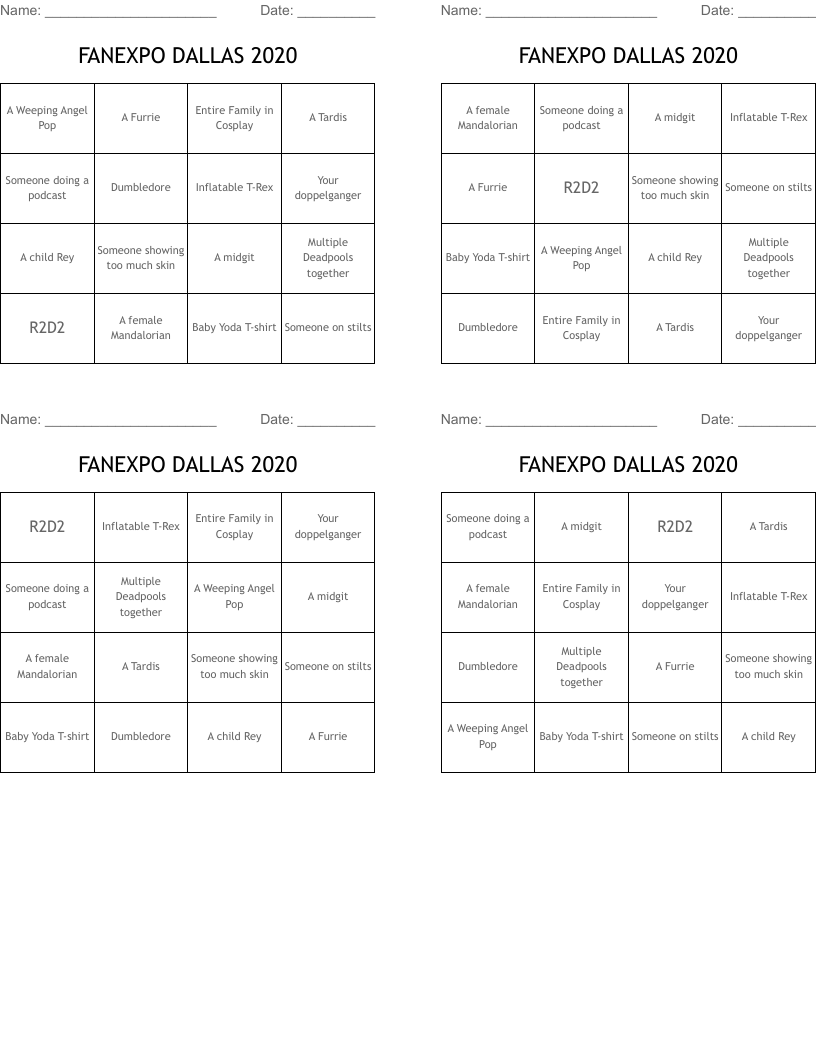 Name: ______________________ Date: __________

FANEXPO DALLAS 2020

| A Weeping Angel Pop | A Furrie | Entire Family in Cosplay | A Tardis |
|---|---|---|---|
| Someone doing a podcast | Dumbledore | Inflatable T-Rex | Your doppelganger |
| A child Rey | Someone showing too much skin | A midgit | Multiple Deadpools together |
| R2D2 | A female Mandalorian | Baby Yoda T-shirt | Someone on stilts |

Name: ______________________ Date: __________

FANEXPO DALLAS 2020

| A female Mandalorian | Someone doing a podcast | A midgit | Inflatable T-Rex |
|---|---|---|---|
| A Furrie | R2D2 | Someone showing too much skin | Someone on stilts |
| Baby Yoda T-shirt | A Weeping Angel Pop | A child Rey | Multiple Deadpools together |
| Dumbledore | Entire Family in Cosplay | A Tardis | Your doppelganger |

Name: ______________________ Date: __________

FANEXPO DALLAS 2020

| R2D2 | Inflatable T-Rex | Entire Family in Cosplay | Your doppelganger |
|---|---|---|---|
| Someone doing a podcast | Multiple Deadpools together | A Weeping Angel Pop | A midgit |
| A female Mandalorian | A Tardis | Someone showing too much skin | Someone on stilts |
| Baby Yoda T-shirt | Dumbledore | A child Rey | A Furrie |

Name: ______________________ Date: __________

FANEXPO DALLAS 2020

| Someone doing a podcast | A midgit | R2D2 | A Tardis |
|---|---|---|---|
| A female Mandalorian | Entire Family in Cosplay | Your doppelganger | Inflatable T-Rex |
| Dumbledore | Multiple Deadpools together | A Furrie | Someone showing too much skin |
| A Weeping Angel Pop | Baby Yoda T-shirt | Someone on stilts | A child Rey |